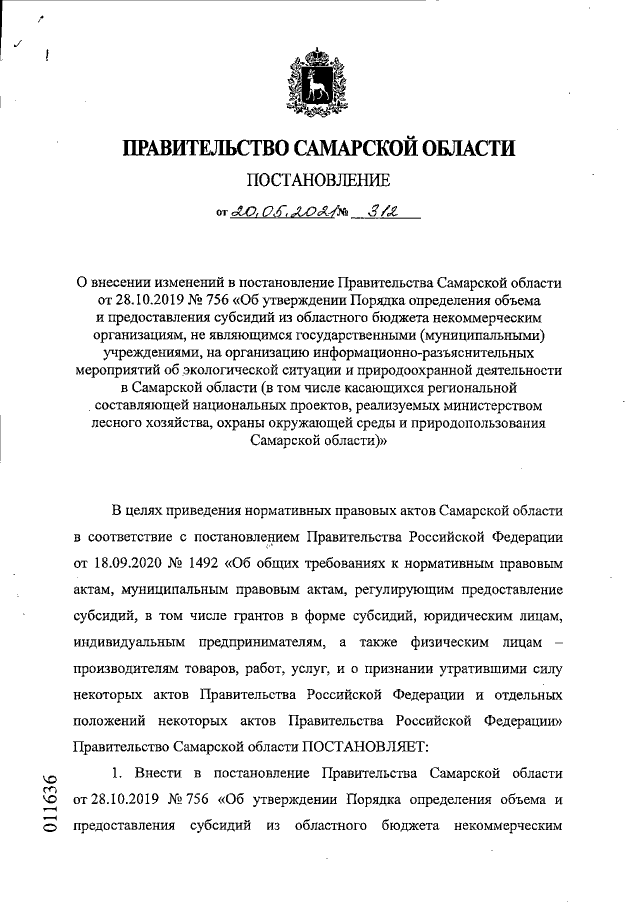 ПРАВИТЕЛЬСТВО САМАРСКОЙ ОБЛАСТИ

ПОСТАНОВЛЕНИЕ

от 20.05.2021 № 312

О внесении изменений в постановление Правительства Самарской области от 28.10.2019 № 756 «Об утверждении Порядка определения объема и предоставления субсидий из областного бюджета некоммерческим организациям, не являющимся государственными (муниципальными) учреждениями, на организацию информационно-разъяснительных мероприятий об экологической ситуации и природоохранной деятельности в Самарской области (в том числе касающихся региональной составляющей национальных проектов, реализуемых министерством лесного хозяйства, охраны окружающей среды и природопользования Самарской области)»

В целях приведения нормативных правовых актов Самарской области в соответствие с постановлением Правительства Российской Федерации от 18.09.2020 № 1492 «Об общих требованиях к нормативным правовым актам, муниципальным правовым актам, регулирующим предоставление субсидий, в том числе грантов в форме субсидий, юридическим лицам, индивидуальным предпринимателям, а также физическим лицам – производителям товаров, работ, услуг, и о признании утратившими силу некоторых актов Правительства Российской Федерации и отдельных положений некоторых актов Правительства Российской Федерации» Правительство Самарской области ПОСТАНОВЛЯЕТ:

1. Внести в постановление Правительства Самарской области от 28.10.2019 № 756 «Об утверждении Порядка определения объема и предоставления субсидий из областного бюджета некоммерческим

011636